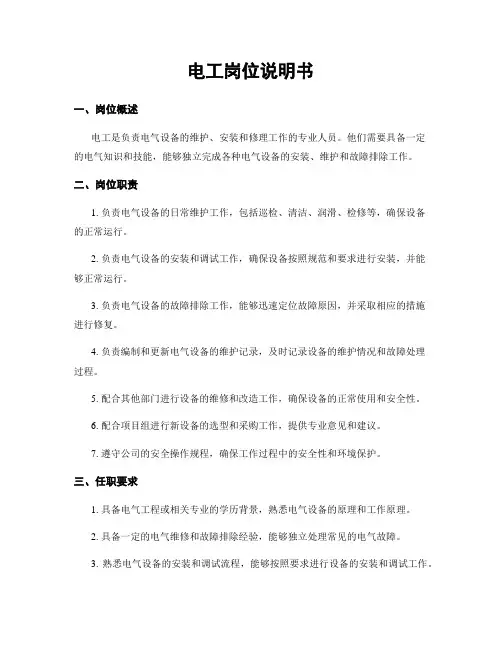 电工岗位说明书

一、岗位概述

电工是负责电气设备的维护、安装和修理工作的专业人员。他们需要具备一定的电气知识和技能，能够独立完成各种电气设备的安装、维护和故障排除工作。

二、岗位职责

1. 负责电气设备的日常维护工作，包括巡检、清洁、润滑、检修等，确保设备的正常运行。

2. 负责电气设备的安装和调试工作，确保设备按照规范和要求进行安装，并能够正常运行。

3. 负责电气设备的故障排除工作，能够迅速定位故障原因，并采取相应的措施进行修复。

4. 负责编制和更新电气设备的维护记录，及时记录设备的维护情况和故障处理过程。

5. 配合其他部门进行设备的维修和改造工作，确保设备的正常使用和安全性。

6. 配合项目组进行新设备的选型和采购工作，提供专业意见和建议。

7. 遵守公司的安全操作规程，确保工作过程中的安全性和环境保护。

三、任职要求

1. 具备电气工程或相关专业的学历背景，熟悉电气设备的原理和工作原理。

2. 具备一定的电气维修和故障排除经验，能够独立处理常见的电气故障。

3. 熟悉电气设备的安装和调试流程，能够按照要求进行设备的安装和调试工作。